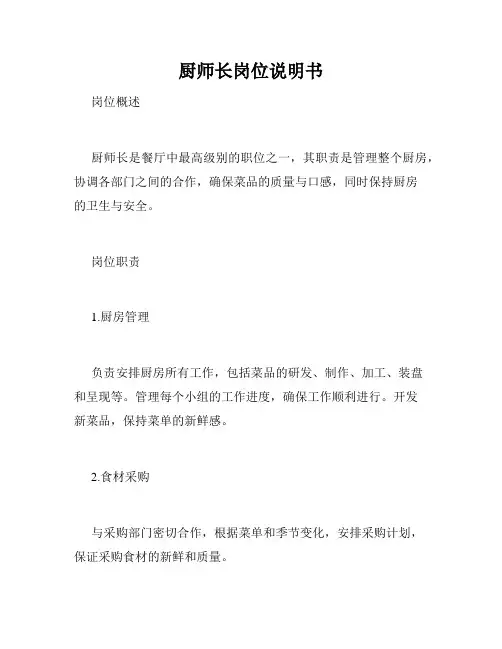 厨师长岗位说明书

岗位概述

厨师长是餐厅中最高级别的职位之一，其职责是管理整个厨房，协调各部门之间的合作，确保菜品的质量与口感，同时保持厨房的卫生与安全。

岗位职责

1.厨房管理

负责安排厨房所有工作，包括菜品的研发、制作、加工、装盘和呈现等。管理每个小组的工作进度，确保工作顺利进行。开发新菜品，保持菜单的新鲜感。

2.食材采购

与采购部门密切合作，根据菜单和季节变化，安排采购计划，保证采购食材的新鲜和质量。